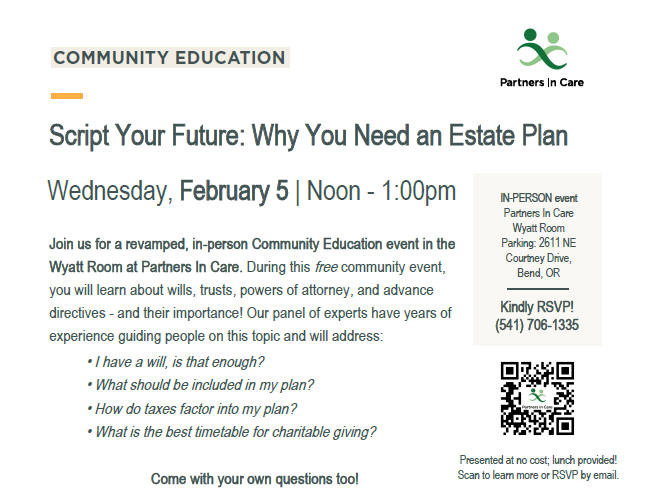 COMMUNITY EDUCATION

Partners In Care

Script Your Future: Why You Need an Estate Plan

Wednesday, February 5 | Noon - 1:00pm

Join us for a revamped, in-person Community Education event in the Wyatt Room at Partners In Care. During this free community event, you will learn about wills, trusts, powers of attorney, and advance directives - and their importance! Our panel of experts have years of experience guiding people on this topic and will address:

• I have a will, is that enough?
• What should be included in my plan?
• How do taxes factor into my plan?
• What is the best timetable for charitable giving?

Come with your own questions too!

IN-PERSON event
Partners In Care
Wyatt Room
Parking: 2611 NE Courtney Drive, Bend, OR

Kindly RSVP!
(541) 706-1335

Partners In Care

Presented at no cost; lunch provided!
Scan to learn more or RSVP by email.